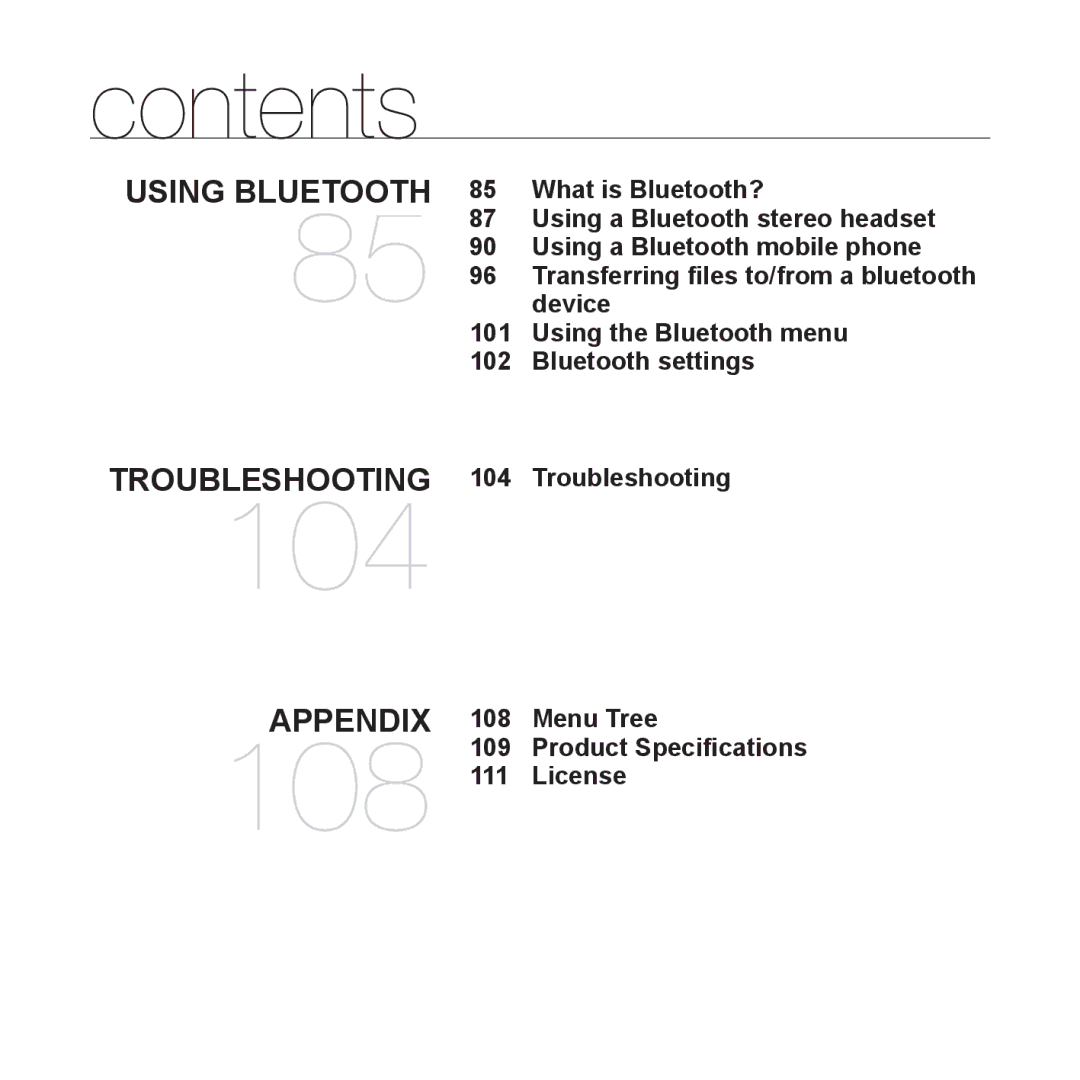 contents

USING BLUETOOTH
85

85 What is Bluetooth?
87 Using a Bluetooth stereo headset
90 Using a Bluetooth mobile phone
96 Transferring files to/from a bluetooth device
101 Using the Bluetooth menu
102 Bluetooth settings

TROUBLESHOOTING
104

104 Troubleshooting

APPENDIX
108

108 Menu Tree
109 Product Specifications
111 License